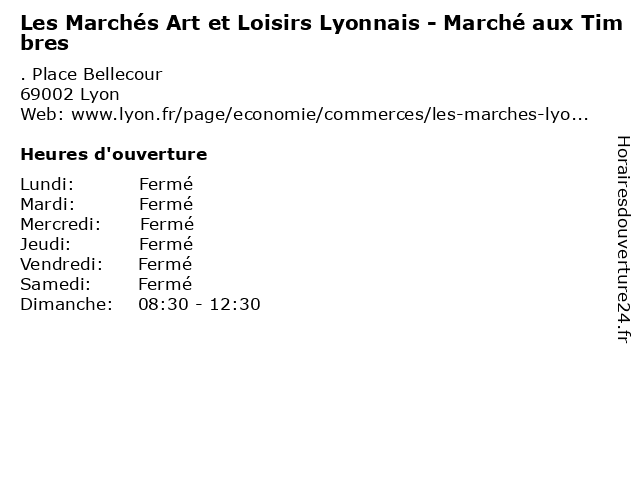 Les Marchés Art et Loisirs Lyonnais - Marché aux Timbres

. Place Bellecour
69002 Lyon
Web: www.lyon.fr/page/economie/commerces/les-marches-lyo...

Heures d'ouverture

Lundi: Fermé
Mardi: Fermé
Mercredi: Fermé
Jeudi: Fermé
Vendredi: Fermé
Samedi: Fermé
Dimanche: 08:30 - 12:30

Horairesdouverture24.fr